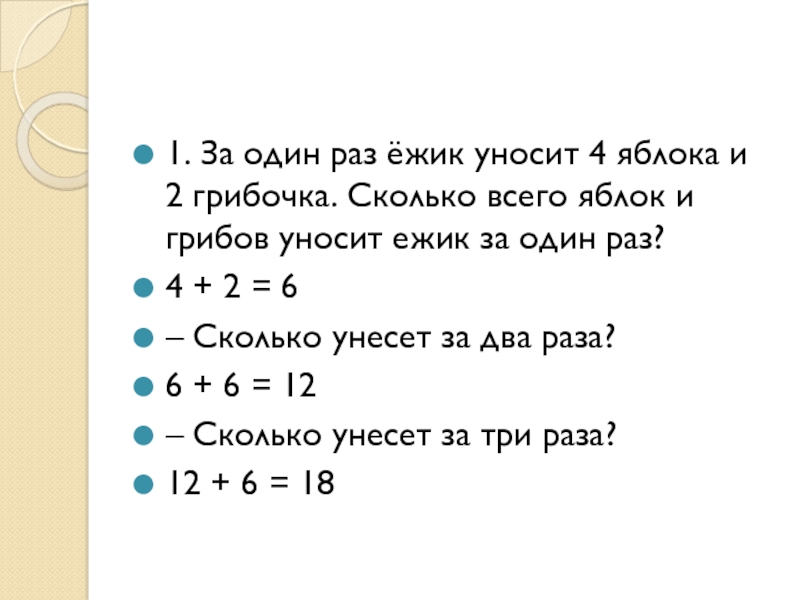 • 1. За один раз ёжик уносит 4 яблока и 2 грибочка. Сколько всего яблок и грибов уносит ежик за один раз?
• $4 + 2 = 6$
• – Сколько унесет за два раза?
• $6 + 6 = 12$
• – Сколько унесет за три раза?
• $12 + 6 = 18$